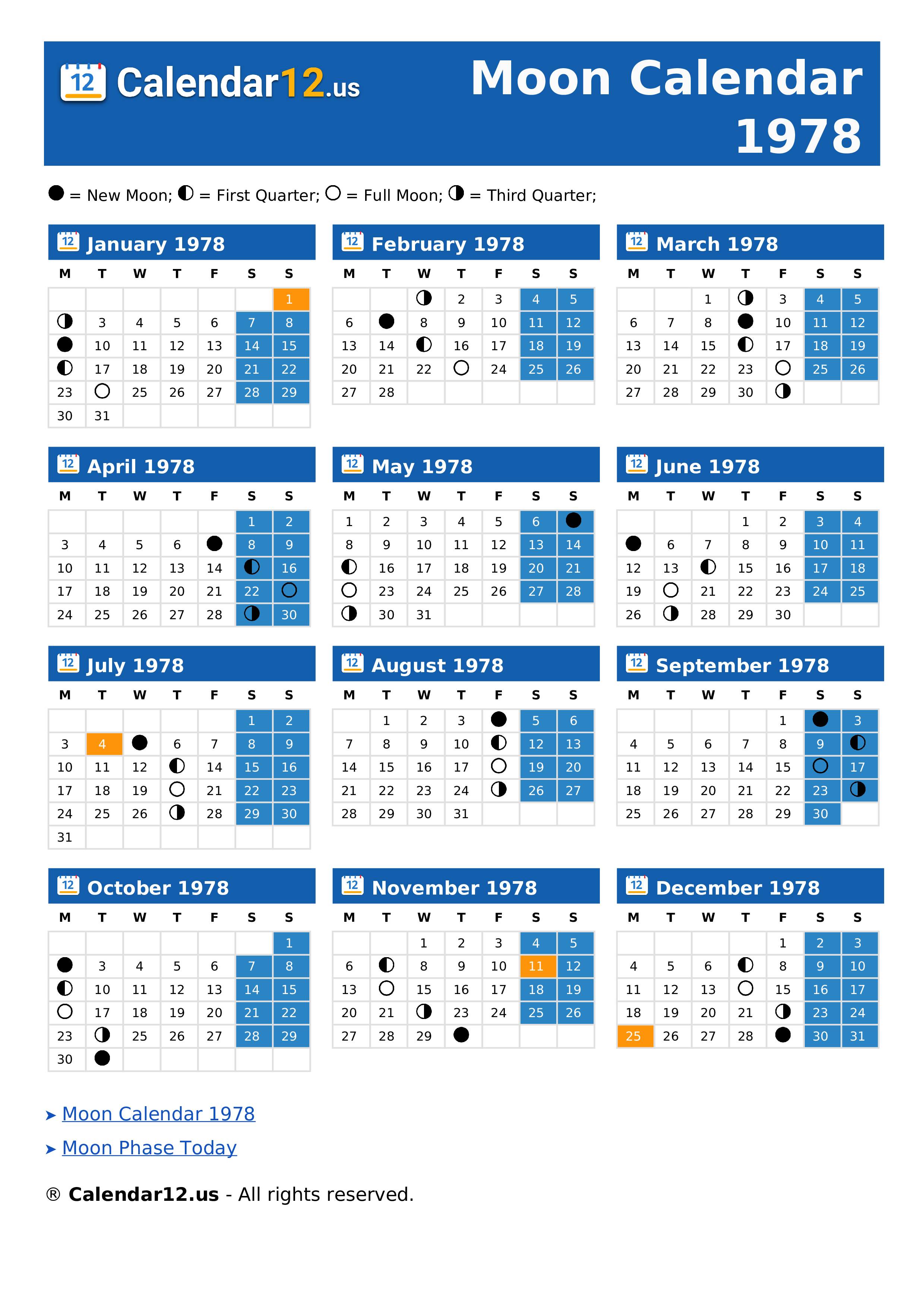 12 Calendar12.us

Moon Calendar 1978

● = New Moon; ◐ = First Quarter; ○ = Full Moon; ◑ = Third Quarter;

12 January 1978

| M | T | W | T | F | S | S |
|---|---|---|---|---|---|---|
| | | | | | | 1 |
| ◑ | 3 | 4 | 5 | 6 | 7 | 8 |
| ● | 10 | 11 | 12 | 13 | 14 | 15 |
| ◐ | 17 | 18 | 19 | 20 | 21 | 22 |
| 23 | ○ | 25 | 26 | 27 | 28 | 29 |
| 30 | 31 | | | | | |

12 February 1978

| M | T | W | T | F | S | S |
|---|---|---|---|---|---|---|
| | | ◑ | 2 | 3 | 4 | 5 |
| 6 | ● | 8 | 9 | 10 | 11 | 12 |
| 13 | 14 | ◐ | 16 | 17 | 18 | 19 |
| 20 | 21 | 22 | ○ | 24 | 25 | 26 |
| 27 | 28 | | | | | |

12 March 1978

| M | T | W | T | F | S | S |
|---|---|---|---|---|---|---|
| | | 1 | ◑ | 3 | 4 | 5 |
| 6 | 7 | 8 | ● | 10 | 11 | 12 |
| 13 | 14 | 15 | ◐ | 17 | 18 | 19 |
| 20 | 21 | 22 | 23 | ○ | 25 | 26 |
| 27 | 28 | 29 | 30 | ◑ | | |

12 April 1978

| M | T | W | T | F | S | S |
|---|---|---|---|---|---|---|
| | | | | | 1 | 2 |
| 3 | 4 | 5 | 6 | ● | 8 | 9 |
| 10 | 11 | 12 | 13 | 14 | ◐ | 16 |
| 17 | 18 | 19 | 20 | 21 | 22 | ○ |
| 24 | 25 | 26 | 27 | 28 | ◑ | 30 |

12 May 1978

| M | T | W | T | F | S | S |
|---|---|---|---|---|---|---|
| 1 | 2 | 3 | 4 | 5 | 6 | ● |
| 8 | 9 | 10 | 11 | 12 | 13 | 14 |
| ◐ | 16 | 17 | 18 | 19 | 20 | 21 |
| ○ | 23 | 24 | 25 | 26 | 27 | 28 |
| ◑ | 30 | 31 | | | | |

12 June 1978

| M | T | W | T | F | S | S |
|---|---|---|---|---|---|---|
| | | | 1 | 2 | 3 | 4 |
| ● | 6 | 7 | 8 | 9 | 10 | 11 |
| 12 | 13 | ◐ | 15 | 16 | 17 | 18 |
| 19 | ○ | 21 | 22 | 23 | 24 | 25 |
| 26 | ◑ | 28 | 29 | 30 | | |

12 July 1978

| M | T | W | T | F | S | S |
|---|---|---|---|---|---|---|
| | | | | | 1 | 2 |
| 3 | 4 | ● | 6 | 7 | 8 | 9 |
| 10 | 11 | 12 | ◐ | 14 | 15 | 16 |
| 17 | 18 | 19 | ○ | 21 | 22 | 23 |
| 24 | 25 | 26 | ◑ | 28 | 29 | 30 |
| 31 | | | | | | |

12 August 1978

| M | T | W | T | F | S | S |
|---|---|---|---|---|---|---|
| | 1 | 2 | 3 | ● | 5 | 6 |
| 7 | 8 | 9 | 10 | ◐ | 12 | 13 |
| 14 | 15 | 16 | 17 | ○ | 19 | 20 |
| 21 | 22 | 23 | 24 | ◑ | 26 | 27 |
| 28 | 29 | 30 | 31 | | | |

12 September 1978

| M | T | W | T | F | S | S |
|---|---|---|---|---|---|---|
| | | | | 1 | ● | 3 |
| 4 | 5 | 6 | 7 | 8 | 9 | ◐ |
| 11 | 12 | 13 | 14 | 15 | ○ | 17 |
| 18 | 19 | 20 | 21 | 22 | 23 | ◑ |
| 25 | 26 | 27 | 28 | 29 | 30 | |

12 October 1978

| M | T | W | T | F | S | S |
|---|---|---|---|---|---|---|
| | | | | | | 1 |
| ● | 3 | 4 | 5 | 6 | 7 | 8 |
| ◐ | 10 | 11 | 12 | 13 | 14 | 15 |
| ○ | 17 | 18 | 19 | 20 | 21 | 22 |
| 23 | ◑ | 25 | 26 | 27 | 28 | 29 |
| 30 | ● | | | | | |

12 November 1978

| M | T | W | T | F | S | S |
|---|---|---|---|---|---|---|
| | | 1 | 2 | 3 | 4 | 5 |
| 6 | ◐ | 8 | 9 | 10 | 11 | 12 |
| 13 | ○ | 15 | 16 | 17 | 18 | 19 |
| 20 | 21 | ◑ | 23 | 24 | 25 | 26 |
| 27 | 28 | 29 | ● | | | |

12 December 1978

| M | T | W | T | F | S | S |
|---|---|---|---|---|---|---|
| | | | | 1 | 2 | 3 |
| 4 | 5 | 6 | ◐ | 8 | 9 | 10 |
| 11 | 12 | 13 | ○ | 15 | 16 | 17 |
| 18 | 19 | 20 | 21 | ◑ | 23 | 24 |
| 25 | 26 | 27 | 28 | ● | 30 | 31 |

➤ Moon Calendar 1978

➤ Moon Phase Today

® Calendar12.us - All rights reserved.